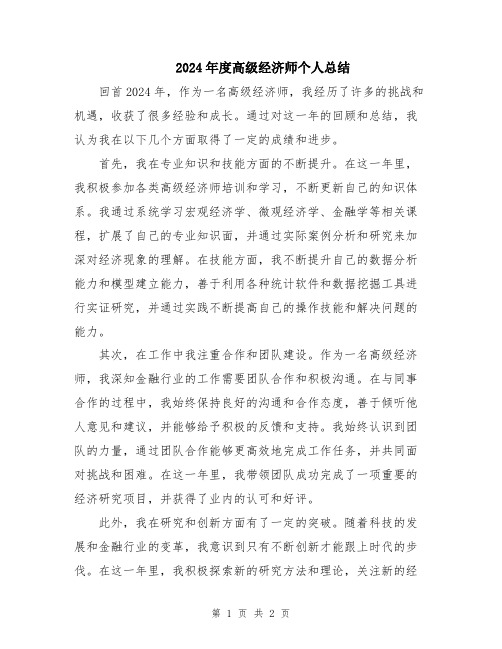 2024年度高级经济师个人总结

回首2024年，作为一名高级经济师，我经历了许多的挑战和机遇，收获了很多经验和成长。通过对这一年的回顾和总结，我认为我在以下几个方面取得了一定的成绩和进步。

首先，我在专业知识和技能方面的不断提升。在这一年里，我积极参加各类高级经济师培训和学习，不断更新自己的知识体系。我通过系统学习宏观经济学、微观经济学、金融学等相关课程，扩展了自己的专业知识面，并通过实际案例分析和研究来加深对经济现象的理解。在技能方面，我不断提升自己的数据分析能力和模型建立能力，善于利用各种统计软件和数据挖掘工具进行实证研究，并通过实践不断提高自己的操作技能和解决问题的能力。

其次，在工作中我注重合作和团队建设。作为一名高级经济师，我深知金融行业的工作需要团队合作和积极沟通。在与同事合作的过程中，我始终保持良好的沟通和合作态度，善于倾听他人意见和建议，并能够给予积极的反馈和支持。我始终认识到团队的力量，通过团队合作能够更高效地完成工作任务，并共同面对挑战和困难。在这一年里，我带领团队成功完成了一项重要的经济研究项目，并获得了业内的认可和好评。

此外，我在研究和创新方面有了一定的突破。随着科技的发展和金融行业的变革，我意识到只有不断创新才能跟上时代的步伐。在这一年里，我积极探索新的研究方法和理论，关注新的经

第 1 页 共 2 页